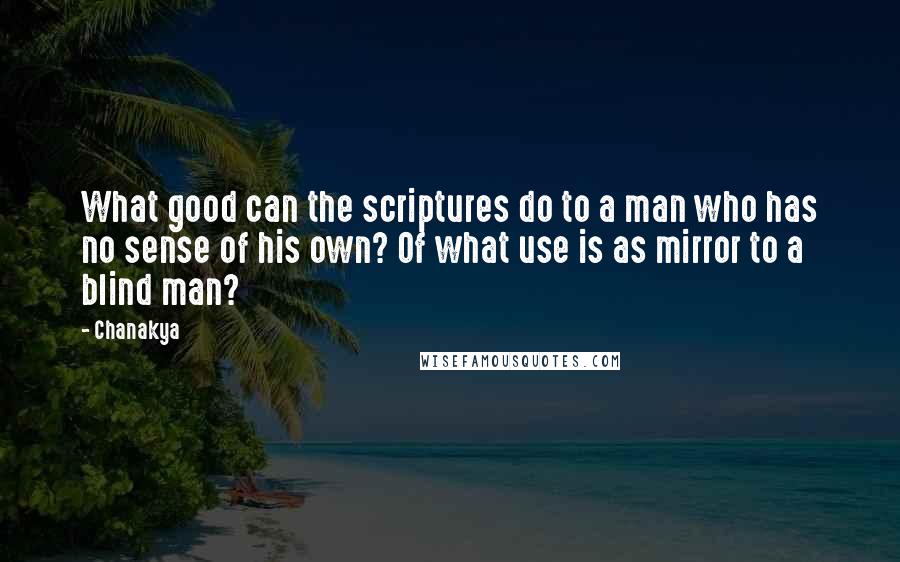 What good can the scriptures do to a man who has no sense of his own? Of what use is as mirror to a blind man?

- Chanakya

WISEFAMOUSQUOTES.COM